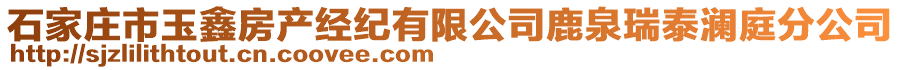 石家庄市玉鑫房产经纪有限公司鹿泉瑞泰澜庭分公司
http://sjzlilithtout.cn.coovee.com